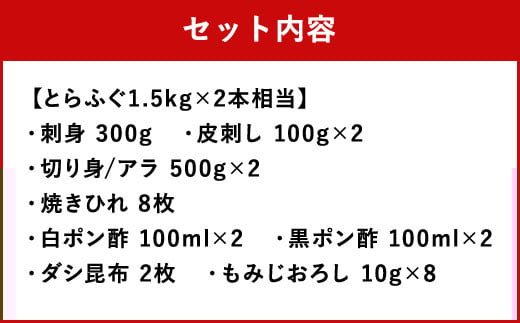 セット内容

【とらふぐ1.5kg×2本相当】
・刺身 300g　・皮刺し 100g×2
・切り身/アラ 500g×2
・焼きひれ 8枚
・白ポン酢 100ml×2　・黒ポン酢 100ml×2
・ダシ昆布 2枚　・もみじおろし 10g×8